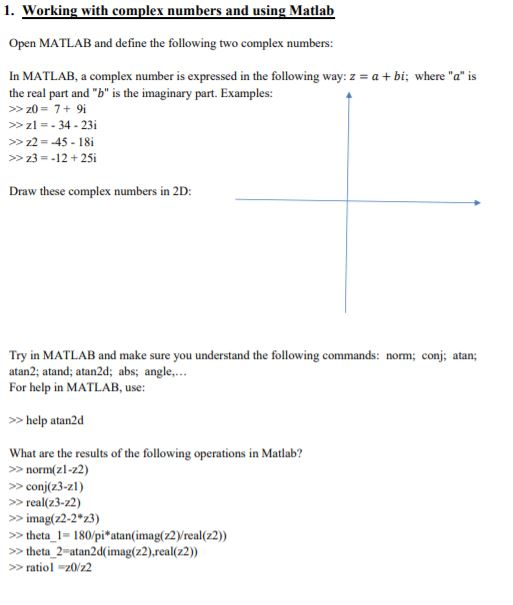 1. Working with complex numbers and using Matlab

Open MATLAB and define the following two complex numbers:

In MATLAB, a complex number is expressed in the following way: $z = a + bi$; where "$a$" is the real part and "$b$" is the imaginary part. Examples:
>> z0 = 7 + 9i
>> z1 = - 34 - 23i
>> z2 = -45 - 18i
>> z3 = -12 + 25i

Draw these complex numbers in 2D:

Try in MATLAB and make sure you understand the following commands: norm; conj; atan; atan2; atand; atan2d; abs; angle,...
For help in MATLAB, use:

>> help atan2d

What are the results of the following operations in Matlab?
>> norm(z1-z2)
>> conj(z3-z1)
>> real(z3-z2)
>> imag(z2-2*z3)
>> theta_1= 180/pi*atan(imag(z2)/real(z2))
>> theta_2=atan2d(imag(z2),real(z2))
>> ratio1 =z0/z2